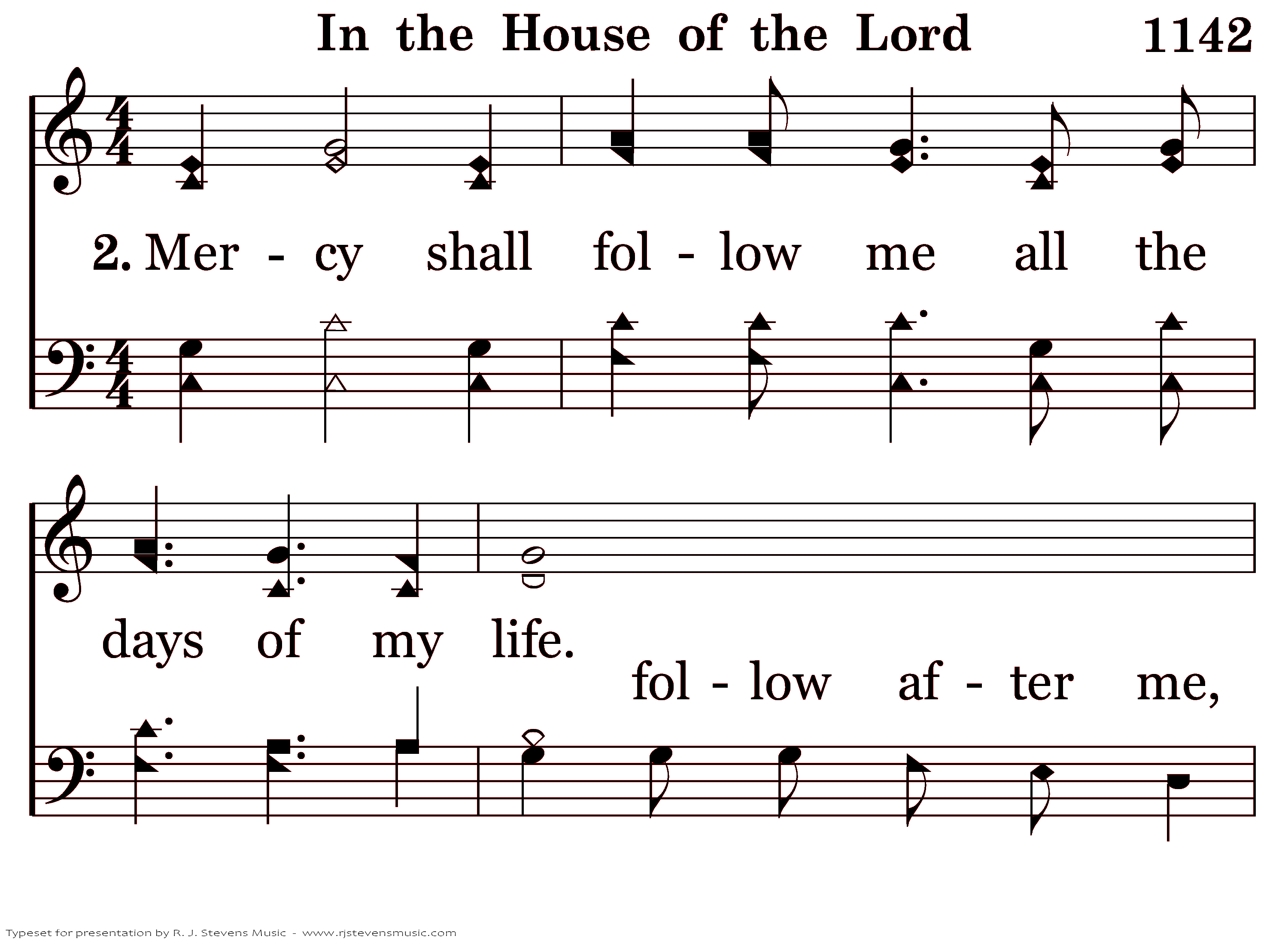 In the House of the Lord 1142

2. Mer - cy shall fol - low me all the

days of my life.

fol - low af - ter me,

Typeset for presentation by R. J. Stevens Music - www.rjstevensmusic.com